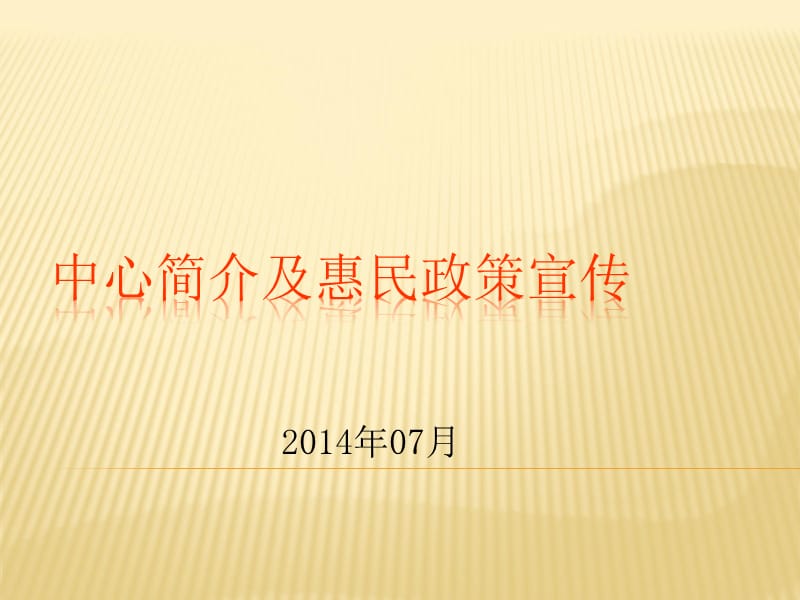 中心简介及惠民政策宣传

2014年07月